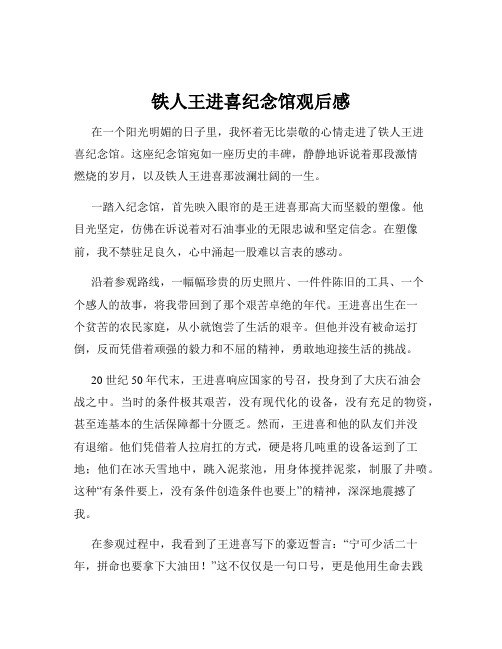 铁人王进喜纪念馆观后感

在一个阳光明媚的日子里，我怀着无比崇敬的心情走进了铁人王进喜纪念馆。这座纪念馆宛如一座历史的丰碑，静静地诉说着那段激情燃烧的岁月，以及铁人王进喜那波澜壮阔的一生。

一踏入纪念馆，首先映入眼帘的是王进喜那高大而坚毅的塑像。他目光坚定，仿佛在诉说着对石油事业的无限忠诚和坚定信念。在塑像前，我不禁驻足良久，心中涌起一股难以言表的感动。

沿着参观路线，一幅幅珍贵的历史照片、一件件陈旧的工具、一个个感人的故事，将我带回到了那个艰苦卓绝的年代。王进喜出生在一个贫苦的农民家庭，从小就饱尝了生活的艰辛。但他并没有被命运打倒，反而凭借着顽强的毅力和不屈的精神，勇敢地迎接生活的挑战。

20 世纪 50 年代末，王进喜响应国家的号召，投身到了大庆石油会战之中。当时的条件极其艰苦，没有现代化的设备，没有充足的物资，甚至连基本的生活保障都十分匮乏。然而，王进喜和他的队友们并没有退缩。他们凭借着人拉肩扛的方式，硬是将几吨重的设备运到了工地；他们在冰天雪地中，跳入泥浆池，用身体搅拌泥浆，制服了井喷。这种“有条件要上，没有条件创造条件也要上”的精神，深深地震撼了我。

在参观过程中，我看到了王进喜写下的豪迈誓言：“宁可少活二十年，拼命也要拿下大油田！”这不仅仅是一句口号，更是他用生命去践